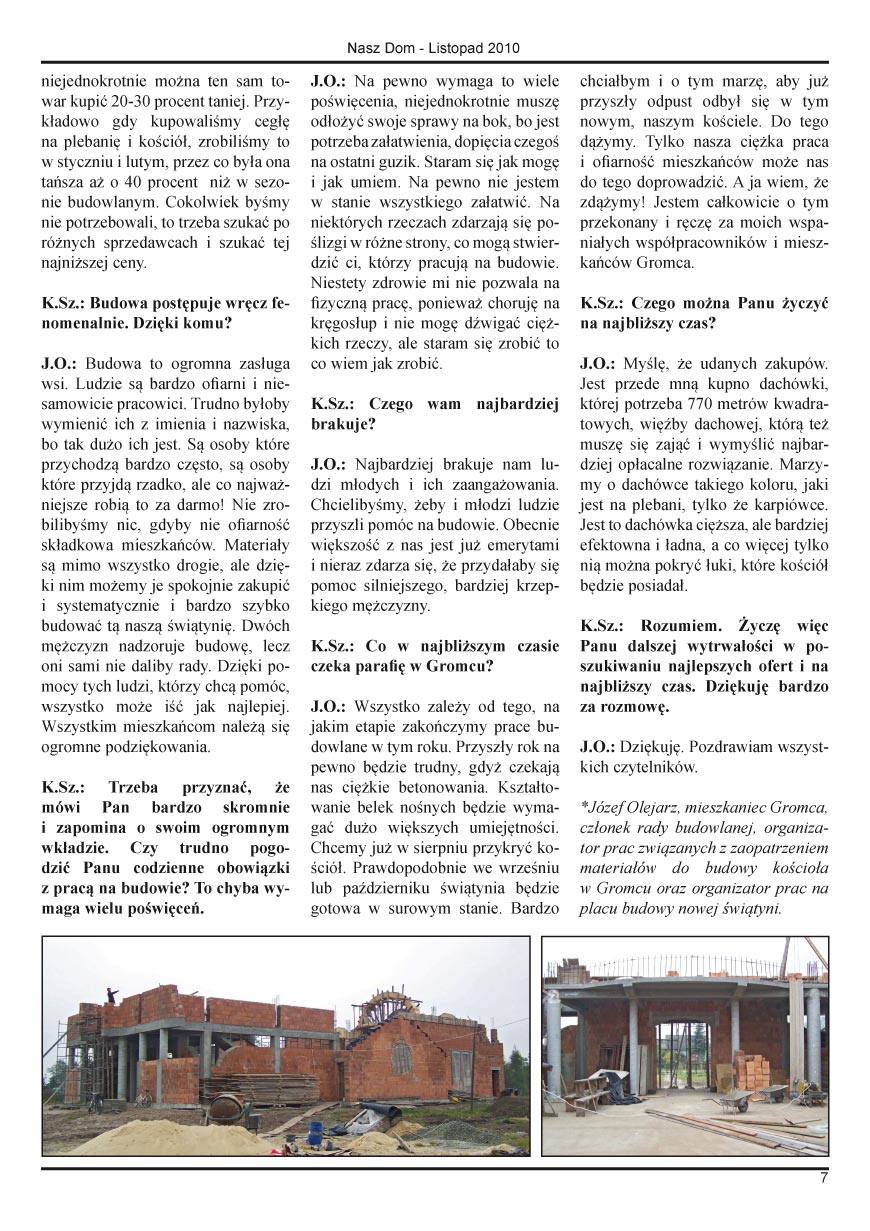 Nasz Dom - Listopad 2010

niejednokrotnie można ten sam towar kupić 20-30 procent taniej. Przykładowo gdy kupowaliśmy cegłę na plebanię i kościół, zrobiliśmy to w styczniu i lutym, przez co była ona tańsza aż o 40 procent niż w sezonie budowlanym. Cokolwiek byśmy nie potrzebowali, to trzeba szukać po różnych sprzedawcach i szukać tej najniższej ceny.

K.Sz.: Budowa postępuje wręcz fenomenalnie. Dzięki komu?

J.O.: Budowa to ogromna zasługa wsi. Ludzie są bardzo ofiarni i niesamowicie pracowici. Trudno byłoby wymienić ich z imienia i nazwiska, bo tak dużo ich jest. Są osoby które przychodzą bardzo często, są osoby które przyjdą rzadko, ale co najważniejsze robią to za darmo! Nie zrobilibyśmy nic, gdyby nie ofiarność składkowa mieszkańców. Materiały są mimo wszystko drogie, ale dzięki nim możemy je spokojnie zakupić i systematycznie i bardzo szybko budować tą naszą świątynię. Dwóch mężczyzn nadzoruje budowę, lecz oni sami nie daliby rady. Dzięki pomocy tych ludzi, którzy chcą pomóc, wszystko może iść jak najlepiej. Wszystkim mieszkańcom należą się ogromne podziękowania.

K.Sz.: Trzeba przyznać, że mówi Pan bardzo skromnie i zapomina o swoim ogromnym wkładzie. Czy trudno pogodzić Panu codzienne obowiązki z pracą na budowie? To chyba wymaga wielu poświęceń.

J.O.: Na pewno wymaga to wiele poświęcenia, niejednokrotnie muszę odłożyć swoje sprawy na bok, bo jest potrzeba załatwienia, dopięcia czegoś na ostatni guzik. Staram się jak mogę i jak umiem. Na pewno nie jestem w stanie wszystkiego załatwić. Na niektórych rzeczach zdarzają się poślizgi w różne strony, co mogą stwierdzić ci, którzy pracują na budowie. Niestety zdrowie mi nie pozwala na fizyczną pracę, ponieważ choruję na kręgosłup i nie mogę dźwigać ciężkich rzeczy, ale staram się zrobić to co wiem jak zrobić.

K.Sz.: Czego wam najbardziej brakuje?

J.O.: Najbardziej brakuje nam ludzi młodych i ich zaangażowania. Chcielibyśmy, żeby i młodzi ludzie przyszli pomóc na budowie. Obecnie większość z nas jest już emerytami i nieraz zdarza się, że przydałaby się pomoc silniejszego, bardziej krzepkiego mężczyzny.

K.Sz.: Co w najbliższym czasie czeka parafię w Gromcu?

J.O.: Wszystko zależy od tego, na jakim etapie zakończymy prace budowlane w tym roku. Przyszły rok na pewno będzie trudny, gdyż czekają nas ciężkie betonowania. Kształtowanie belek nośnych będzie wymagać dużo większych umiejętności. Chcemy już w sierpniu przykryć kościół. Prawdopodobnie we wrześniu lub październiku świątynia będzie gotowa w surowym stanie. Bardzo chciałbym i o tym marzę, aby już przyszły odpust odbył się w tym nowym, naszym kościele. Do tego dążymy. Tylko nasza ciężka praca i ofiarność mieszkańców może nas do tego doprowadzić. A ja wiem, że zdążymy! Jestem całkowicie o tym przekonany i ręczę za moich wspaniałych współpracowników i mieszkańców Gromca.

K.Sz.: Czego można Panu życzyć na najbliższy czas?

J.O.: Myślę, że udanych zakupów. Jest przede mną kupno dachówki, której potrzeba 770 metrów kwadratowych, więźby dachowej, którą też muszę się zająć i wymyślić najbardziej opłacalne rozwiązanie. Marzymy o dachówce takiego koloru, jaki jest na plebani, tylko że karpiówce. Jest to dachówka cięższa, ale bardziej efektowna i ładna, a co więcej tylko nią można pokryć łuki, które kościół będzie posiadał.

K.Sz.: Rozumiem. Życzę więc Panu dalszej wytrwałości w poszukiwaniu najlepszych ofert i na najbliższy czas. Dziękuję bardzo za rozmowę.

J.O.: Dziękuję. Pozdrawiam wszystkich czytelników.

*Józef Olejarz, mieszkaniec Gromca, członek rady budowlanej, organizator prac związanych z zaopatrzeniem materiałów do budowy kościoła w Gromcu oraz organizator prac na placu budowy nowej świątyni.

7